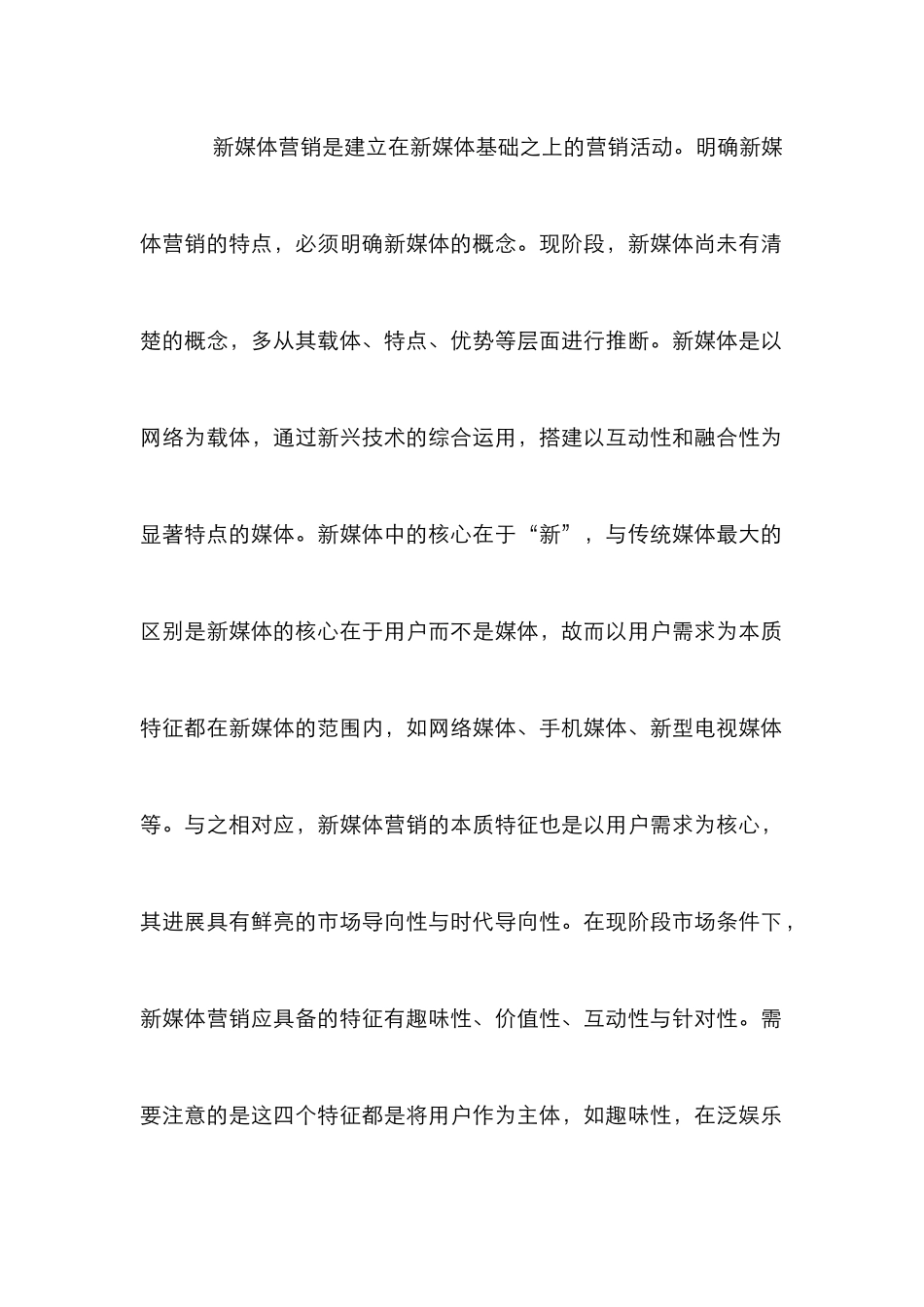 新媒体营销是建立在新媒体基础之上的营销活动。明确新媒体营销的特点，必须明确新媒体的概念。现阶段，新媒体尚未有清楚的概念，多从其载体、特点、优势等层面进行推断。新媒体是以网络为载体，通过新兴技术的综合运用，搭建以互动性和融合性为显著特点的媒体。新媒体中的核心在于“新”，与传统媒体最大的区别是新媒体的核心在于用户而不是媒体，故而以用户需求为本质特征都在新媒体的范围内，如网络媒体、手机媒体、新型电视媒体等。与之相对应，新媒体营销的本质特征也是以用户需求为核心，其进展具有鲜亮的市场导向性与时代导向性。在现阶段市场条件下，新媒体营销应具备的特征有趣味性、价值性、互动性与针对性。需要注意的是这四个特征都是将用户作为主体，如趣味性，在泛娱乐